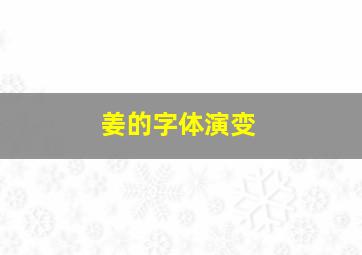 姜的字体演变